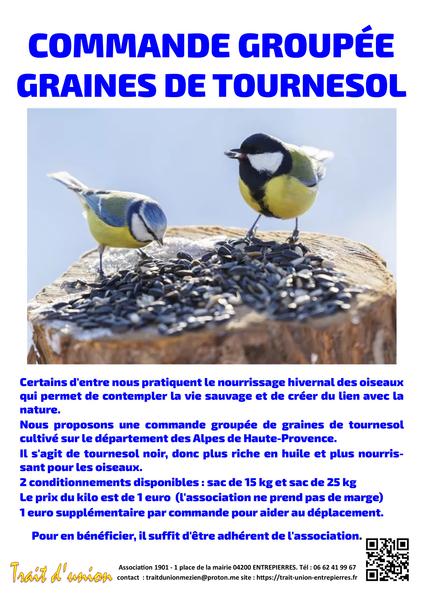 COMMANDE GROUPÉE
GRAINES DE TOURNESOL

Certains d'entre nous pratiquent le nourrissage hivernal des oiseaux qui permet de contempler la vie sauvage et de créer du lien avec la nature.
Nous proposons une commande groupée de graines de tournesol cultivé sur le département des Alpes de Haute-Provence.
Il s'agit de tournesol noir, donc plus riche en huile et plus nourrissant pour les oiseaux.
2 conditionnements disponibles : sac de 15 kg et sac de 25 kg
Le prix du kilo est de 1 euro (l'association ne prend pas de marge)
1 euro supplémentaire par commande pour aider au déplacement.

Pour en bénéficier, il suffit d'être adhérent de l'association.

Trait d'union

Association 1901 - 1 place de la mairie 04200 ENTREPIERRES. Tél : 06 62 41 99 67
contact : traitdunionmezien@proton.me site : https://trait-union-entrepierres.fr